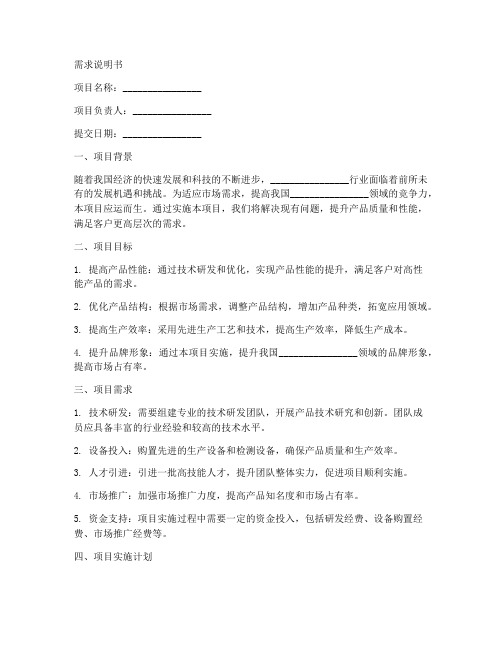 需求说明书

项目名称：________________

项目负责人：________________

提交日期：________________

一、项目背景

随着我国经济的快速发展和科技的不断进步，________________行业面临着前所未有的发展机遇和挑战。为适应市场需求，提高我国________________领域的竞争力，本项目应运而生。通过实施本项目，我们将解决现有问题，提升产品质量和性能，满足客户更高层次的需求。

二、项目目标

1. 提高产品性能：通过技术研发和优化，实现产品性能的提升，满足客户对高性能产品的需求。

2. 优化产品结构：根据市场需求，调整产品结构，增加产品种类，拓宽应用领域。

3. 提高生产效率：采用先进生产工艺和技术，提高生产效率，降低生产成本。

4. 提升品牌形象：通过本项目实施，提升我国________________领域的品牌形象，提高市场占有率。

三、项目需求

1. 技术研发：需要组建专业的技术研发团队，开展产品技术研究和创新。团队成员应具备丰富的行业经验和较高的技术水平。

2. 设备投入：购置先进的生产设备和检测设备，确保产品质量和生产效率。

3. 人才引进：引进一批高技能人才，提升团队整体实力，促进项目顺利实施。

4. 市场推广：加强市场推广力度，提高产品知名度和市场占有率。

5. 资金支持：项目实施过程中需要一定的资金投入，包括研发经费、设备购置经费、市场推广经费等。

四、项目实施计划